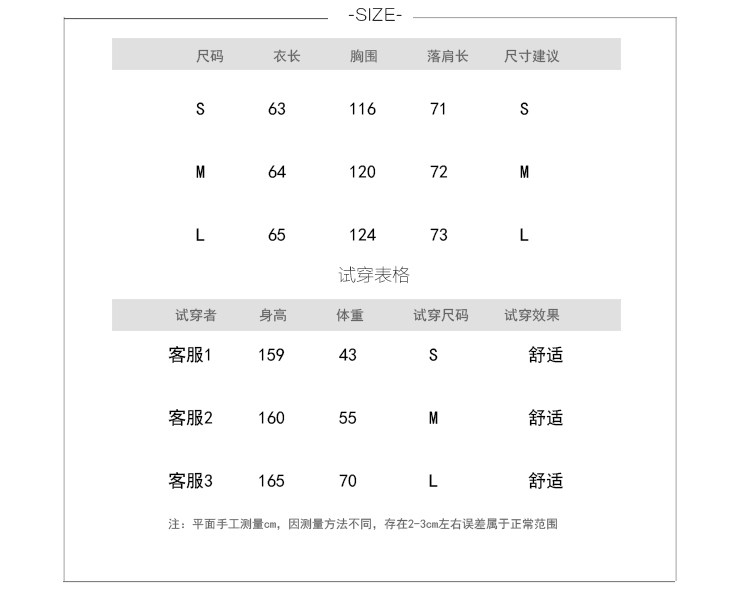 -SIZE-

| 尺码 | 衣长 | 胸围 | 落肩长 | 尺寸建议 |
|---|---|---|---|---|
| S | 63 | 116 | 71 | S |
| M | 64 | 120 | 72 | M |
| L | 65 | 124 | 73 | L |

试穿表格

| 试穿者 | 身高 | 体重 | 试穿尺码 | 试穿效果 |
|---|---|---|---|---|
| 客服1 | 159 | 43 | S | 舒适 |
| 客服2 | 160 | 55 | M | 舒适 |
| 客服3 | 165 | 70 | L | 舒适 |

注：平面手工测量cm，因测量方法不同，存在2-3cm左右误差属于正常范围